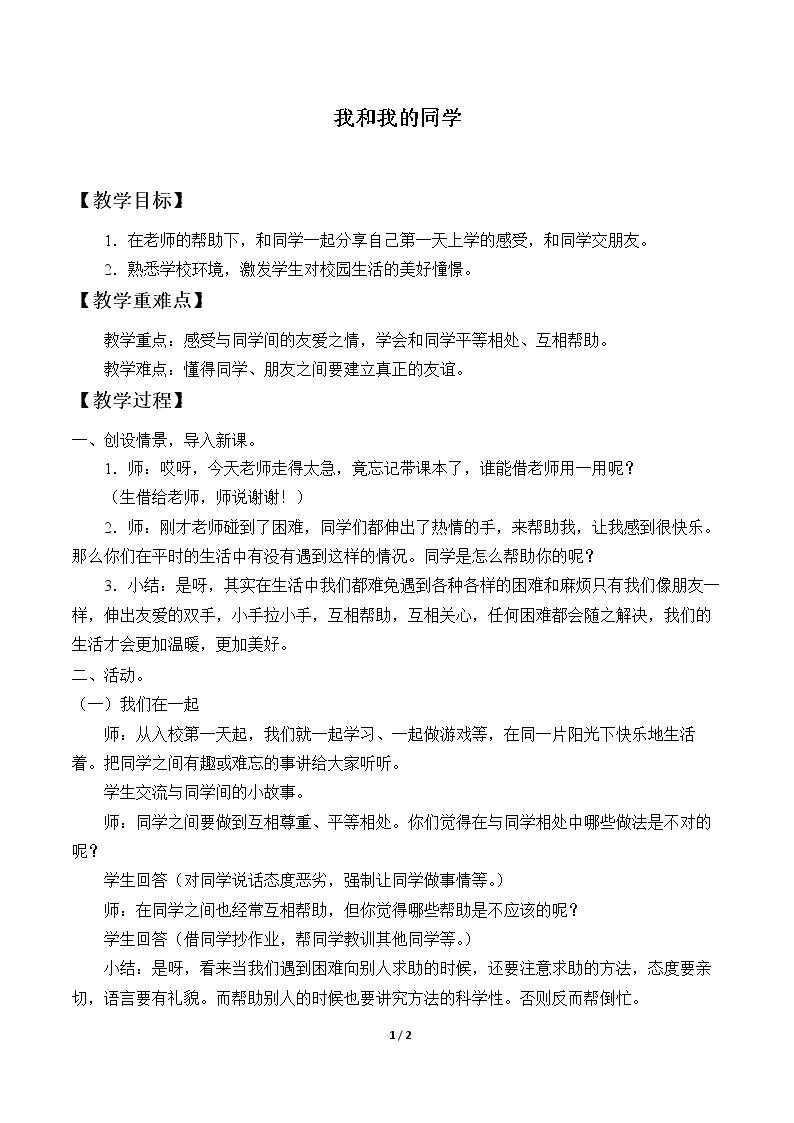 我和我的同学

【教学目标】

1.在老师的帮助下，和同学一起分享自己第一天上学的感受，和同学交朋友。

2.熟悉学校环境，激发学生对校园生活的美好憧憬。

【教学重难点】

教学重点：感受与同学间的友爱之情，学会和同学平等相处、互相帮助。

教学难点：懂得同学、朋友之间要建立真正的友谊。

【教学过程】

一、创设情景，导入新课。

1.师：哎呀，今天老师走得太急，竟忘记带课本了，谁能借老师用一用呢？

（生借给老师，师说谢谢！）

2.师：刚才老师碰到了困难，同学们都伸出了热情的手，来帮助我，让我感到很快乐。那么你们在平时的生活中有没有遇到这样的情况。同学是怎么帮助你的呢？

3.小结：是呀，其实在生活中我们都难免遇到各种各样的困难和麻烦只有我们像朋友一样，伸出友爱的双手，小手拉小手，互相帮助，互相关心，任何困难都会随之解决，我们的生活才会更加温暖，更加美好。

二、活动。

（一）我们在一起

师：从入校第一天起，我们就一起学习、一起做游戏等，在同一片阳光下快乐地生活着。把同学之间有趣或难忘的事讲给大家听听。

学生交流与同学间的小故事。

师：同学之间要做到互相尊重、平等相处。你们觉得在与同学相处中哪些做法是不对的呢？

学生回答（对同学说话态度恶劣，强制让同学做事情等。）

师：在同学之间也经常互相帮助，但你觉得哪些帮助是不应该的呢？

学生回答（借同学抄作业，帮同学教训其他同学等。）

小结：是呀，看来当我们遇到困难向别人求助的时候，还要注意求助的方法，态度要亲切，语言要有礼貌。而帮助别人的时候也要讲究方法的科学性。否则反而帮倒忙。

1 / 2